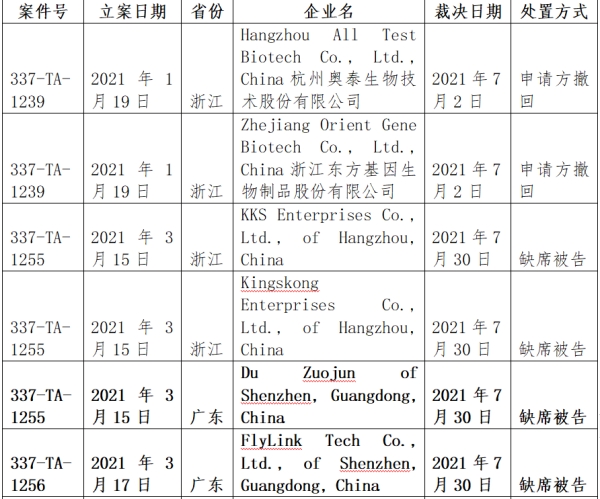 | 案件号 | 立案日期 | 省份 | 企业名 | 裁决日期 | 处置方式 |
|---|---|---|---|---|---|
| 337-TA-1239 | 2021 年 1 月 19 日 | 浙江 | Hangzhou All Test Biotech Co., Ltd., China 杭州奥泰生物技术股份有限公司 | 2021 年 7 月 2 日 | 申请方撤回 |
| 337-TA-1239 | 2021 年 1 月 19 日 | 浙江 | Zhejiang Orient Gene Biotech Co., Ltd., China 浙江东方基因生物制品股份有限公司 | 2021 年 7 月 2 日 | 申请方撤回 |
| 337-TA-1255 | 2021 年 3 月 15 日 | 浙江 | KKS Enterprises Co., Ltd., of Hangzhou, China | 2021 年 7 月 30 日 | 缺席被告 |
| 337-TA-1255 | 2021 年 3 月 15 日 | 浙江 | Kingskong Enterprises Co., Ltd., of Hangzhou, China | 2021 年 7 月 30 日 | 缺席被告 |
| 337-TA-1255 | 2021 年 3 月 15 日 | 广东 | Du Zuojun of Shenzhen, Guangdong, China | 2021 年 7 月 30 日 | 缺席被告 |
| 337-TA-1256 | 2021 年 3 月 17 日 | 广东 | FlyLink Tech Co., Ltd., of Shenzhen, Guangdong, China | 2021 年 7 月 30 日 | 缺席被告 |